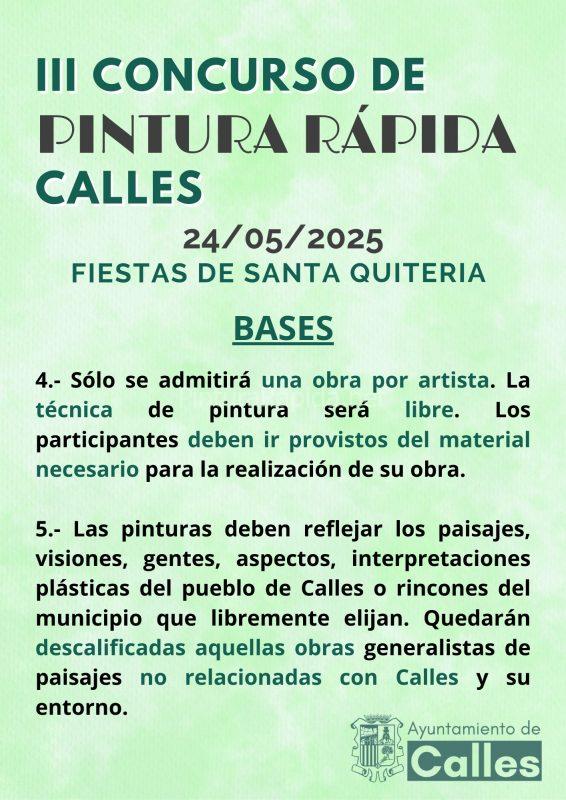 III CONCURSO DE
PINTURA RÁPIDA
CALLES

24/05/2025
FIESTAS DE SANTA QUITERIA

BASES

4.- Sólo se admitirá una obra por artista. La técnica de pintura será libre. Los participantes deben ir provistos del material necesario para la realización de su obra.

5.- Las pinturas deben reflejar los paisajes, visiones, gentes, aspectos, interpretaciones plásticas del pueblo de Calles o rincones del municipio que libremente elijan. Quedarán descalificadas aquellas obras generalistas de paisajes no relacionadas con Calles y su entorno.

Ayuntamiento de
Calles